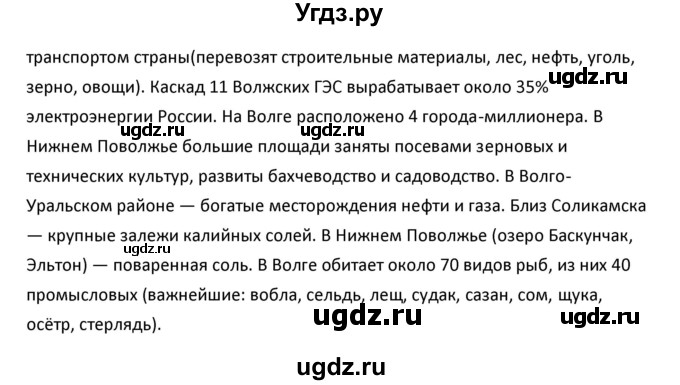 Угдз.ру

транспортом страны(перевозят строительные материалы, лес, нефть, уголь, зерно, овощи). Каскад 11 Волжских ГЭС вырабатывает около 35% электроэнергии России. На Волге расположено 4 города-миллионера. В Нижнем Поволжье большие площади заняты посевами зерновых и технических культур, развиты бахчеводство и садоводство. В Волго-Уральском районе — богатые месторождения нефти и газа. Близ Соликамска — крупные залежи калийных солей. В Нижнем Поволжье (озеро Баскунчак, Эльтон) — поваренная соль. В Волге обитает около 70 видов рыб, из них 40 промысловых (важнейшие: вобла, сельдь, лещ, судак, сазан, сом, щука, осётр, стерлядь).

ugdz.ru ugdz.ru ugdz.ru ugdz.ru ugdz.ru ugdz.ru ugdz.ru